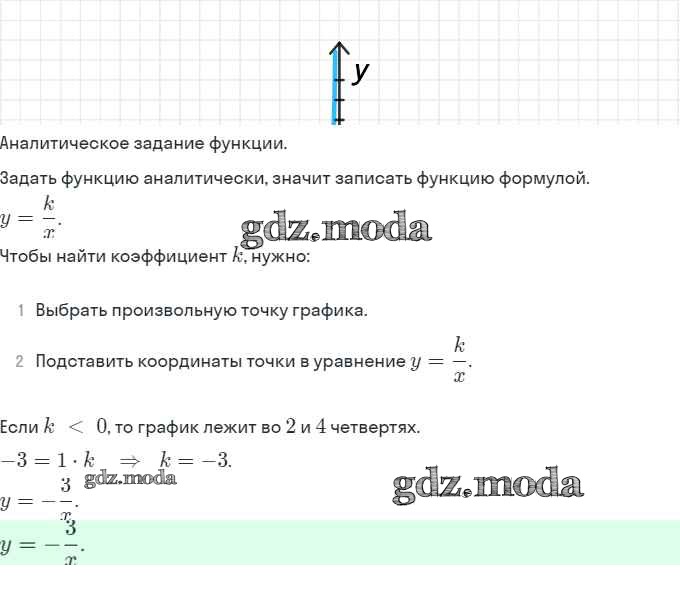 y

Аналитическое задание функции.

Задать функцию аналитически, значит записать функцию формулой.

$y = \frac{k}{x}$.

gdz.moda

Чтобы найти коэффициент $k$, нужно:

1 Выбрать произвольную точку графика.

2 Подставить координаты точки в уравнение $y = \frac{k}{x}$.

Если $k < 0$, то график лежит во $2$ и $4$ четвертях.

$-3 = 1 \cdot k \Rightarrow k = -3$.

gdz.moda

gdz.moda

$y = -\frac{3}{x}$.

$y = -\frac{3}{x}$.